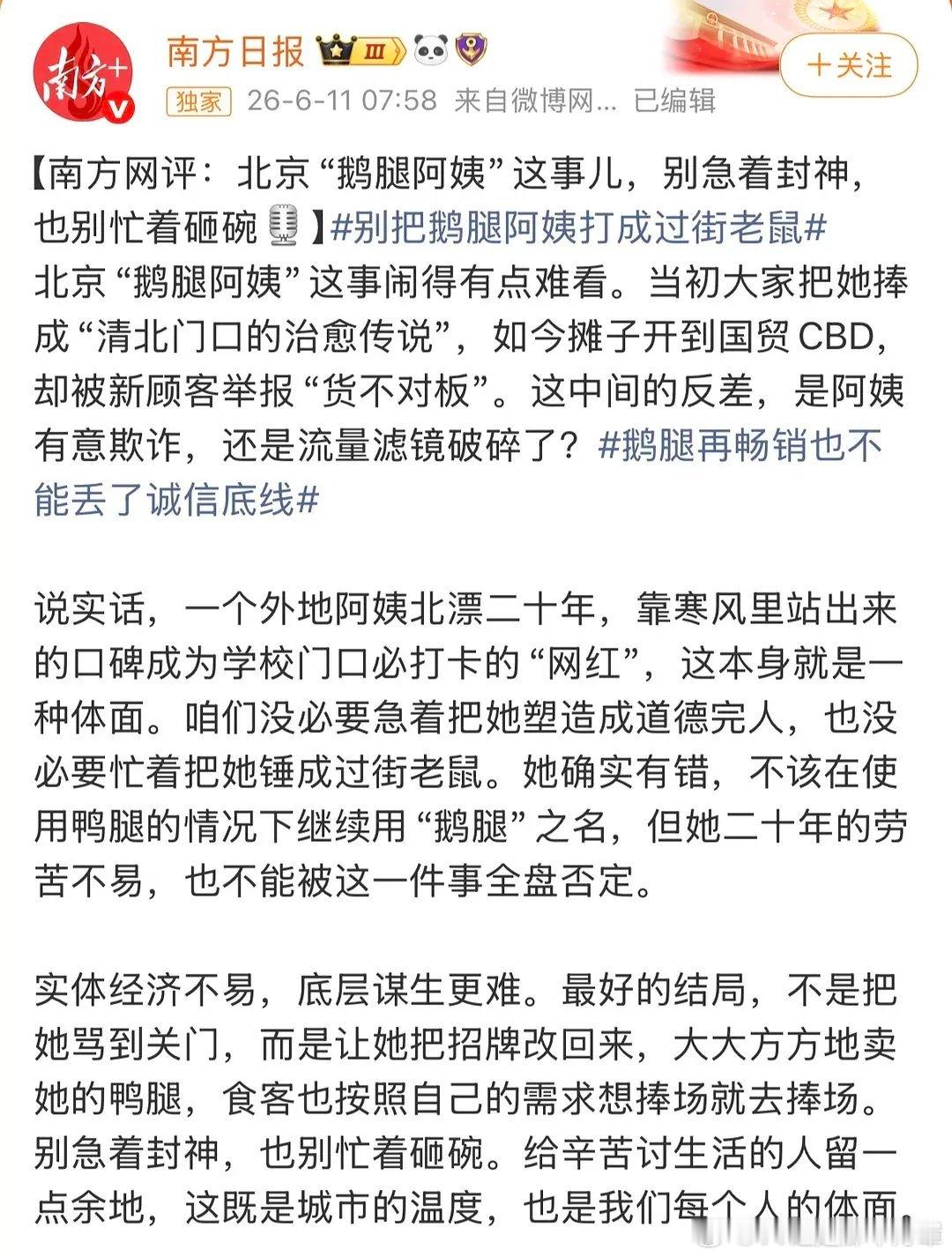 南方+

南方日报 Ⅲ

+关注

独家 26-6-11 07:58 来自微博网... 已编辑

【南方网评：北京“鹅腿阿姨”这事儿，别急着封神，也别忙着砸碗】#别把鹅腿阿姨打成过街老鼠#
北京“鹅腿阿姨”这事闹得有点难看。当初大家把她捧成“清北门口的治愈传说”，如今摊子开到国贸CBD，却被新顾客举报“货不对板”。这中间的反差，是阿姨有意欺诈，还是流量滤镜破碎了？#鹅腿再畅销也不能丢了诚信底线#

说实话，一个外地阿姨北漂二十年，靠寒风里站出来的口碑成为学校门口必打卡的“网红”，这本身就是一种体面。咱们没必要急着把她塑造成道德完人，也没必要忙着把她锤成过街老鼠。她确实有错，不该在使用鸭腿的情况下继续用“鹅腿”之名，但她二十年的劳苦不易，也不能被这一件事全盘否定。

实体经济不易，底层谋生更难。最好的结局，不是把她骂到关门，而是让她把招牌改回来，大大方方地卖她的鸭腿，食客也按照自己的需求想捧场就去捧场。别急着封神，也别忙着砸碗。给辛苦讨生活的人留一点余地，这既是城市的温度，也是我们每个人的体面。